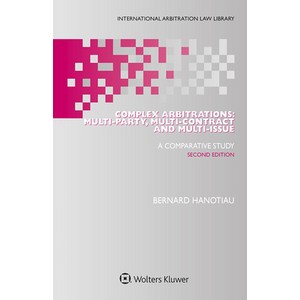 INTERNATIONAL ARBITRATION LAW LIBRARY

COMPLEX ARBITRATIONS: MULTI-PARTY, MULTI-CONTRACT AND MULTI-ISSUE

A COMPARATIVE STUDY
SECOND EDITION

BERNARD HANOTIAU

Wolters Kluwer